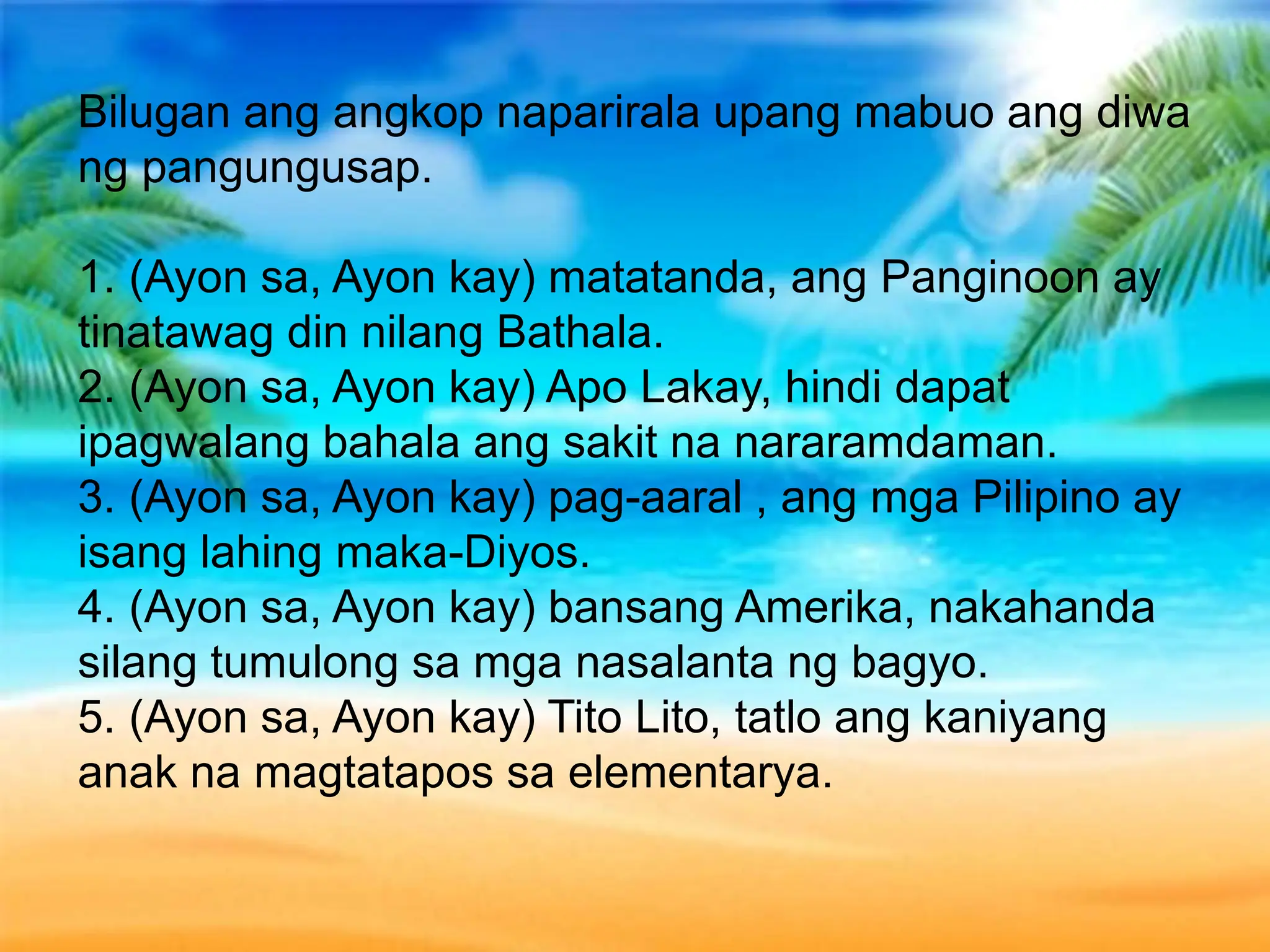 Bilugan ang angkop naparirala upang mabuo ang diwa ng pangungusap.

1. (Ayon sa, Ayon kay) matatanda, ang Panginoon ay tinatawag din nilang Bathala.
2. (Ayon sa, Ayon kay) Apo Lakay, hindi dapat ipagwalang bahala ang sakit na nararamdaman.
3. (Ayon sa, Ayon kay) pag-aaral , ang mga Pilipino ay isang lahing maka-Diyos.
4. (Ayon sa, Ayon kay) bansang Amerika, nakahanda silang tumulong sa mga nasalanta ng bagyo.
5. (Ayon sa, Ayon kay) Tito Lito, tatlo ang kaniyang anak na magtatapos sa elementarya.